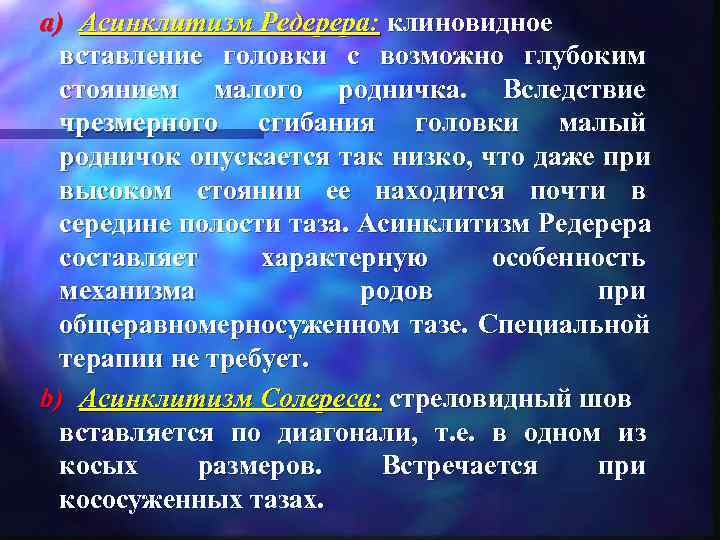 a) Асинклитизм Редерера: клиновидное вставление головки с возможно глубоким стоянием малого родничка. Вследствие чрезмерного сгибания головки малый родничок опускается так низко, что даже при высоком стоянии ее находится почти в середине полости таза. Асинклитизм Редерера составляет характерную особенность механизма родов при общеравномерносуженном тазе. Специальной терапии не требует.

b) Асинклитизм Солереса: стреловидный шов вставляется по диагонали, т.е. в одном из косых размеров. Встречается при кососуженных тазах.